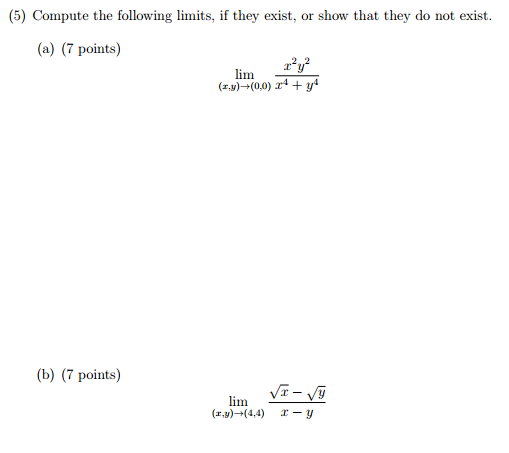 (5) Compute the following limits, if they exist, or show that they do not exist.

(a) (7 points)

$$\lim_{(x,y)\to(0,0)} \frac{x^2y^2}{x^4+y^4}$$

(b) (7 points)

$$\lim_{(x,y)\to(4,4)} \frac{\sqrt{x}-\sqrt{y}}{x-y}$$